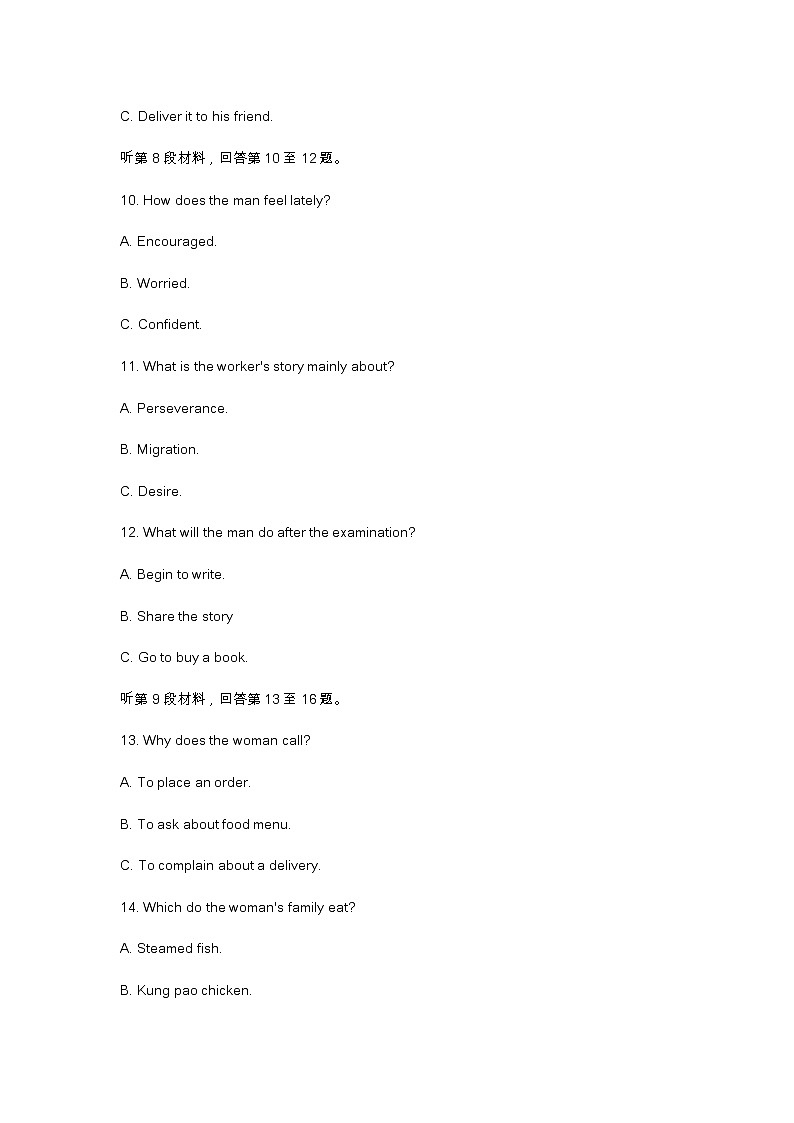 C. Deliver it to his friend.

听第 8 段材料，回答第 10 至 12 题。

10. How does the man feel lately?

A. Encouraged.

B. Worried.

C. Confident.

11. What is the worker's story mainly about?

A. Perseverance.

B. Migration.

C. Desire.

12. What will the man do after the examination?

A. Begin to write.

B. Share the story

C. Go to buy a book.

听第 9 段材料，回答第 13 至 16 题。

13. Why does the woman call?

A. To place an order.

B. To ask about food menu.

C. To complain about a delivery.

14. Which do the woman's family eat?

A. Steamed fish.

B. Kung pao chicken.